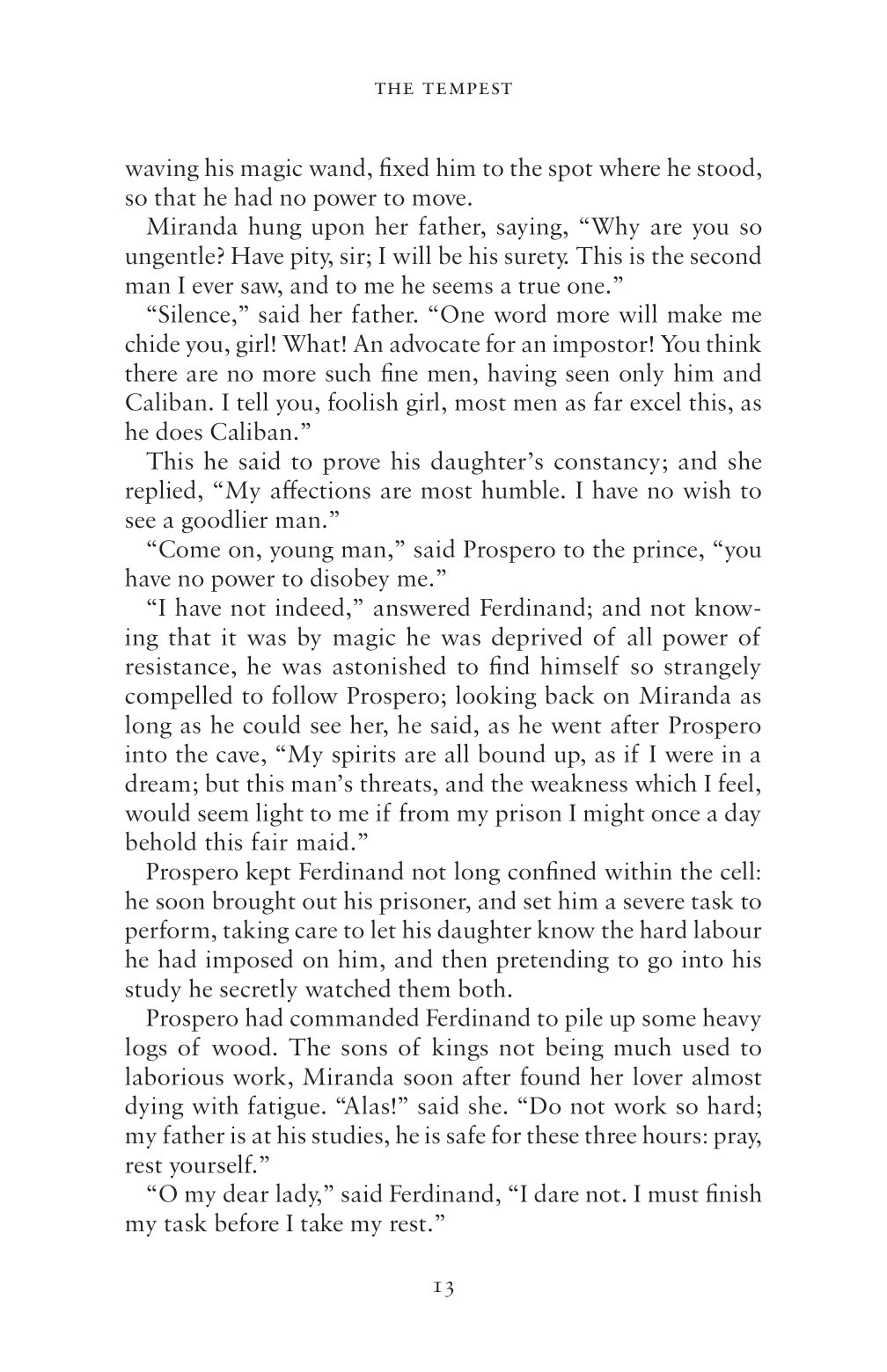 THE TEMPEST

waving his magic wand, fixed him to the spot where he stood, so that he had no power to move.

Miranda hung upon her father, saying, “Why are you so ungentle? Have pity, sir; I will be his surety. This is the second man I ever saw, and to me he seems a true one.”

“Silence,” said her father. “One word more will make me chide you, girl! What! An advocate for an impostor! You think there are no more such fine men, having seen only him and Caliban. I tell you, foolish girl, most men as far excel this, as he does Caliban.”

This he said to prove his daughter’s constancy; and she replied, “My affections are most humble. I have no wish to see a goodlier man.”

“Come on, young man,” said Prospero to the prince, “you have no power to disobey me.”

“I have not indeed,” answered Ferdinand; and not knowing that it was by magic he was deprived of all power of resistance, he was astonished to find himself so strangely compelled to follow Prospero; looking back on Miranda as long as he could see her, he said, as he went after Prospero into the cave, “My spirits are all bound up, as if I were in a dream; but this man’s threats, and the weakness which I feel, would seem light to me if from my prison I might once a day behold this fair maid.”

Prospero kept Ferdinand not long confined within the cell: he soon brought out his prisoner, and set him a severe task to perform, taking care to let his daughter know the hard labour he had imposed on him, and then pretending to go into his study he secretly watched them both.

Prospero had commanded Ferdinand to pile up some heavy logs of wood. The sons of kings not being much used to laborious work, Miranda soon after found her lover almost dying with fatigue. “Alas!” said she. “Do not work so hard; my father is at his studies, he is safe for these three hours: pray, rest yourself.”

“O my dear lady,” said Ferdinand, “I dare not. I must finish my task before I take my rest.”

13